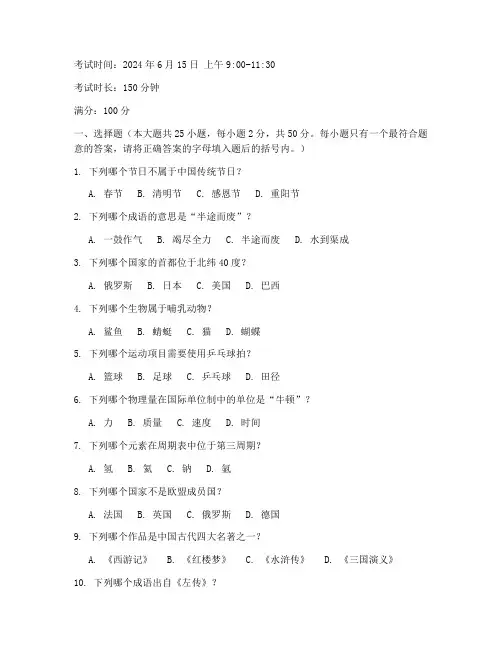 考试时间：2024 年 6 月 15 日 上午 9:00-11:30

考试时长：150 分钟

满分：100 分

一、选择题（本大题共 25 小题，每小题 2 分，共 50 分。每小题只有一个最符合题意的答案，请将正确答案的字母填入题后的括号内。）

1. 下列哪个节日不属于中国传统节日？

A. 春节 B. 清明节 C. 感恩节 D. 重阳节

2. 下列哪个成语的意思是“半途而废”？

A. 一鼓作气 B. 竭尽全力 C. 半途而废 D. 水到渠成

3. 下列哪个国家的首都位于北纬 40 度？

A. 俄罗斯 B. 日本 C. 美国 D. 巴西

4. 下列哪个生物属于哺乳动物？

A. 鲨鱼 B. 蜻蜓 C. 猫 D. 蝴蝶

5. 下列哪个运动项目需要使用乒乓球拍？

A. 篮球 B. 足球 C. 乒乓球 D. 田径

6. 下列哪个物理量在国际单位制中的单位是“牛顿”？

A. 力 B. 质量 C. 速度 D. 时间

7. 下列哪个元素在周期表中位于第三周期？

A. 氢 B. 氦 C. 钠 D. 氩

8. 下列哪个国家不是欧盟成员国？

A. 法国 B. 英国 C. 俄罗斯 D. 德国

9. 下列哪个作品是中国古代四大名著之一？

A. 《西游记》 B. 《红楼梦》 C. 《水浒传》 D. 《三国演义》

10. 下列哪个成语出自《左传》？